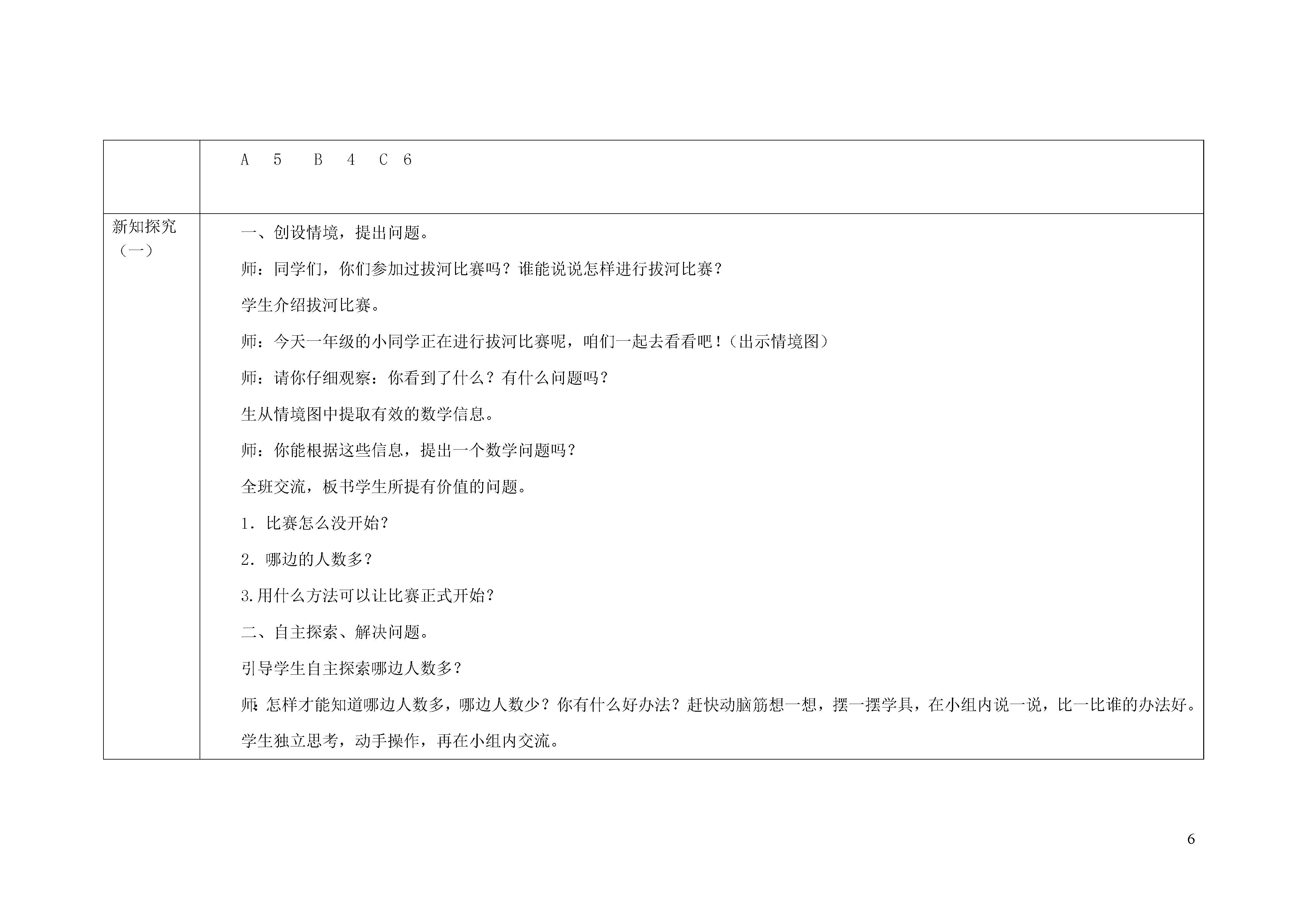 |  | A　5　B　4　C　6 |
|---|---|
| 新知探究（一） | 一、创设情境，提出问题。<br>师：同学们，你们参加过拔河比赛吗？谁能说说怎样进行拔河比赛？<br>学生介绍拔河比赛。<br>师：今天一年级的小同学正在进行拔河比赛呢，咱们一起去看看吧！（出示情境图）<br>师：请你仔细观察：你看到了什么？有什么问题吗？<br>生从情境图中提取有效的数学信息。<br>师：你能根据这些信息，提出一个数学问题吗？<br>全班交流，板书学生所提有价值的问题。<br>1．比赛怎么没开始？<br>2．哪边的人数多？<br>3.用什么方法可以让比赛正式开始？<br>二、自主探索、解决问题。<br>引导学生自主探索哪边人数多？<br>师：怎样才能知道哪边人数多，哪边人数少？你有什么好办法？赶快动脑筋想一想，摆一摆学具，在小组内说一说，比一比谁的办法好。<br>学生独立思考，动手操作，再在小组内交流。 |

6